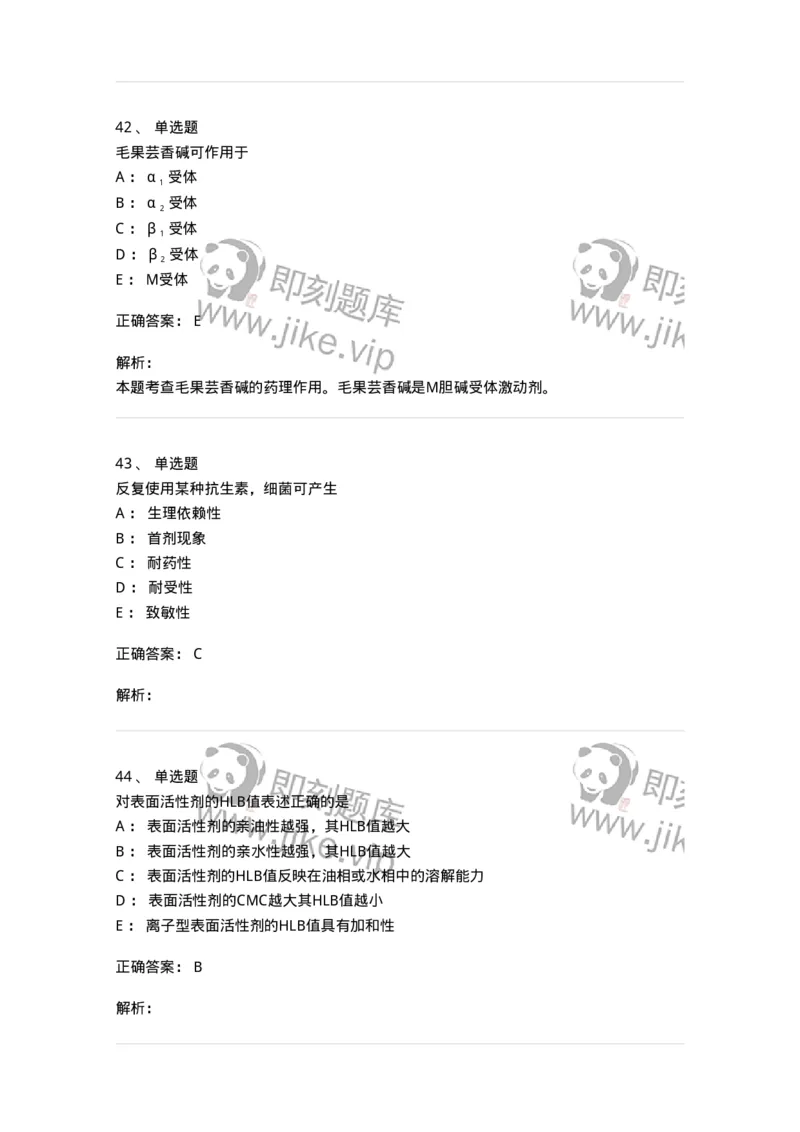 42、 单选题
毛果芸香碱可作用于
A： $α_1$受体
B： $α_2$受体
C： $β_1$受体
D： $β_2$受体
E： M受体

正确答案： E

解析：
本题考查毛果芸香碱的药理作用。毛果芸香碱是M胆碱受体激动剂。

即刻题库 www.jike.vip

即刻 www.jik

43、 单选题
反复使用某种抗生素，细菌可产生
A： 生理依赖性
B： 首剂现象
C： 耐药性
D： 耐受性
E： 致敏性

正确答案： C

解析：

44、 单选题
对表面活性剂的HLB值表述正确的是
A： 表面活性剂的亲油性越强，其HLB值越大
B： 表面活性剂的亲水性越强，其HLB值越大
C： 表面活性剂的HLB值反映在油相或水相中的溶解能力
D： 表面活性剂的CMC越大其HLB值越小
E： 离子型表面活性剂的HLB值具有加和性

正确答案： B

解析：

即刻题库 www.jike.vip

即刻 www.jik